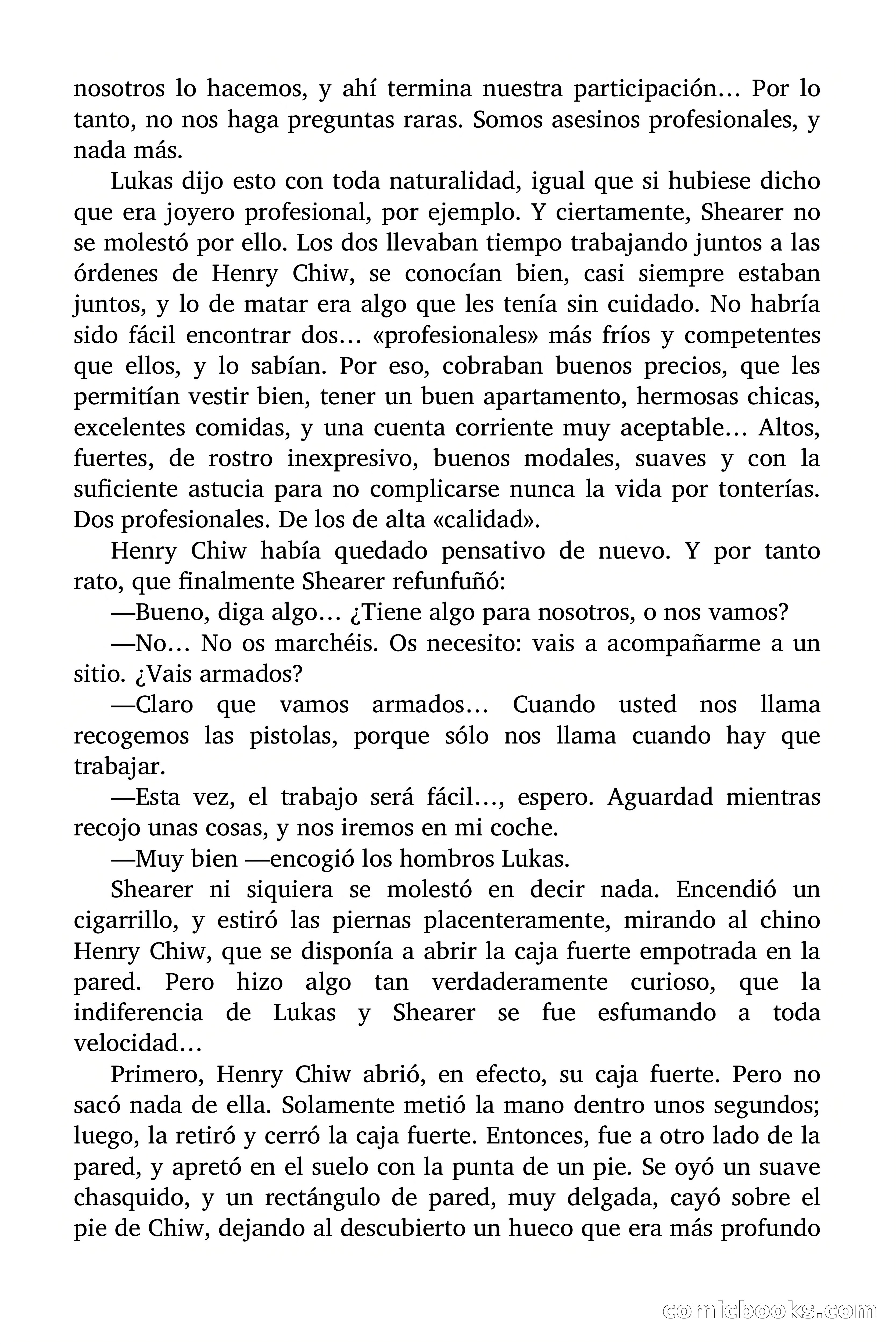 nosotros lo hacemos, y ahí termina nuestra participación… Por lo tanto, no nos haga preguntas raras. Somos asesinos profesionales, y nada más.

Lukas dijo esto con toda naturalidad, igual que si hubiese dicho que era joyero profesional, por ejemplo. Y ciertamente, Shearer no se molestó por ello. Los dos llevaban tiempo trabajando juntos a las órdenes de Henry Chiw, se conocían bien, casi siempre estaban juntos, y lo de matar era algo que les tenía sin cuidado. No habría sido fácil encontrar dos… «profesionales» más fríos y competentes que ellos, y lo sabían. Por eso, cobraban buenos precios, que les permitían vestir bien, tener un buen apartamento, hermosas chicas, excelentes comidas, y una cuenta corriente muy aceptable… Altos, fuertes, de rostro inexpresivo, buenos modales, suaves y con la suficiente astucia para no complicarse nunca la vida por tonterías. Dos profesionales. De los de alta «calidad».

Henry Chiw había quedado pensativo de nuevo. Y por tanto rato, que finalmente Shearer refunfuñó:

—Bueno, diga algo… ¿Tiene algo para nosotros, o nos vamos?

—No… No os marchéis. Os necesito: vais a acompañarme a un sitio. ¿Vais armados?

—Claro que vamos armados… Cuando usted nos llama recogemos las pistolas, porque sólo nos llama cuando hay que trabajar.

—Esta vez, el trabajo será fácil…, espero. Aguardad mientras recojo unas cosas, y nos iremos en mi coche.

—Muy bien —encogió los hombros Lukas.

Shearer ni siquiera se molestó en decir nada. Encendió un cigarrillo, y estiró las piernas placenteramente, mirando al chino Henry Chiw, que se disponía a abrir la caja fuerte empotrada en la pared. Pero hizo algo tan verdaderamente curioso, que la indiferencia de Lukas y Shearer se fue esfumando a toda velocidad…

Primero, Henry Chiw abrió, en efecto, su caja fuerte. Pero no sacó nada de ella. Solamente metió la mano dentro unos segundos; luego, la retiró y cerró la caja fuerte. Entonces, fue a otro lado de la pared, y apretó en el suelo con la punta de un pie. Se oyó un suave chasquido, y un rectángulo de pared, muy delgada, cayó sobre el pie de Chiw, dejando al descubierto un hueco que era más profundo

comicbooks.com